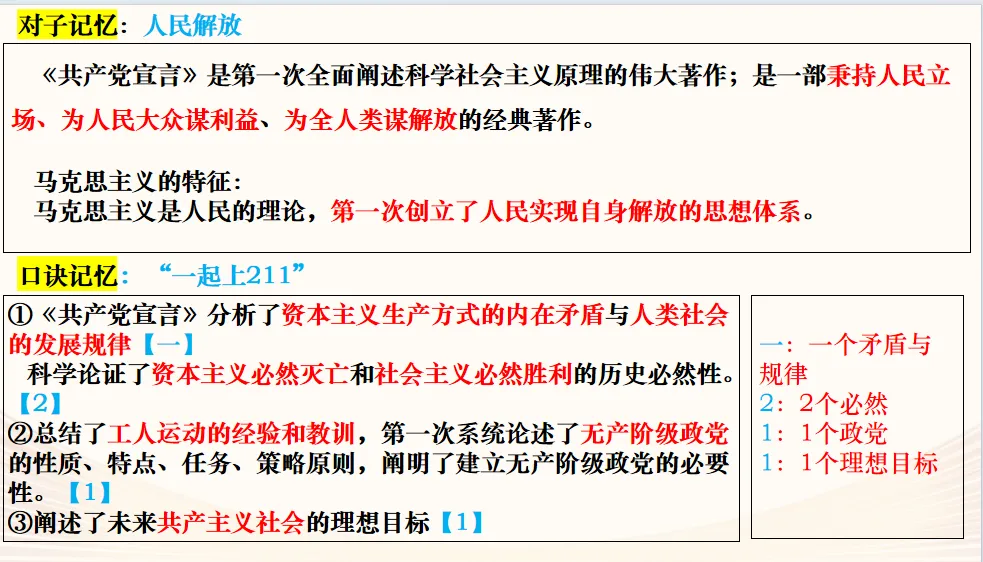 对子记忆：人民解放

《共产党宣言》是第一次全面阐述科学社会主义原理的伟大著作；是一部秉持人民立场、为人民大众谋利益、为全人类谋解放的经典著作。

马克思主义的特征：
马克思主义是人民的理论，第一次创立了人民实现自身解放的思想体系。

口诀记忆：“一起上211”

①《共产党宣言》分析了资本主义生产方式的内在矛盾与人类社会的发展规律【一】
科学论证了资本主义必然灭亡和社会主义必然胜利的历史必然性。【2】
②总结了工人运动的经验和教训，第一次系统论述了无产阶级政党的性质、特点、任务、策略原则，阐明了建立无产阶级政党的必要性。【1】
③阐述了未来共产主义社会的理想目标【1】

一：一个矛盾与规律
2：2个必然
1：1个政党
1：1个理想目标